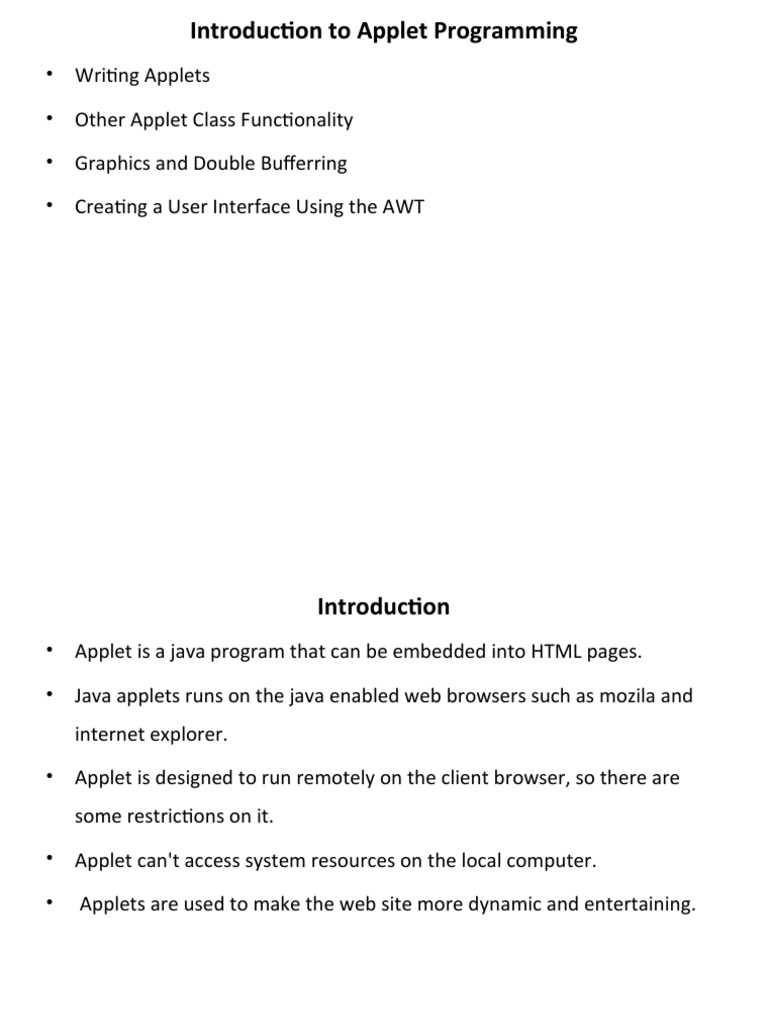 Introduction to Applet Programming

• Writing Applets
• Other Applet Class Functionality
• Graphics and Double Bufferring
• Creating a User Interface Using the AWT

Introduction

• Applet is a java program that can be embedded into HTML pages.
• Java applets runs on the java enabled web browsers such as mozila and internet explorer.
• Applet is designed to run remotely on the client browser, so there are some restrictions on it.
• Applet can't access system resources on the local computer.
• Applets are used to make the web site more dynamic and entertaining.